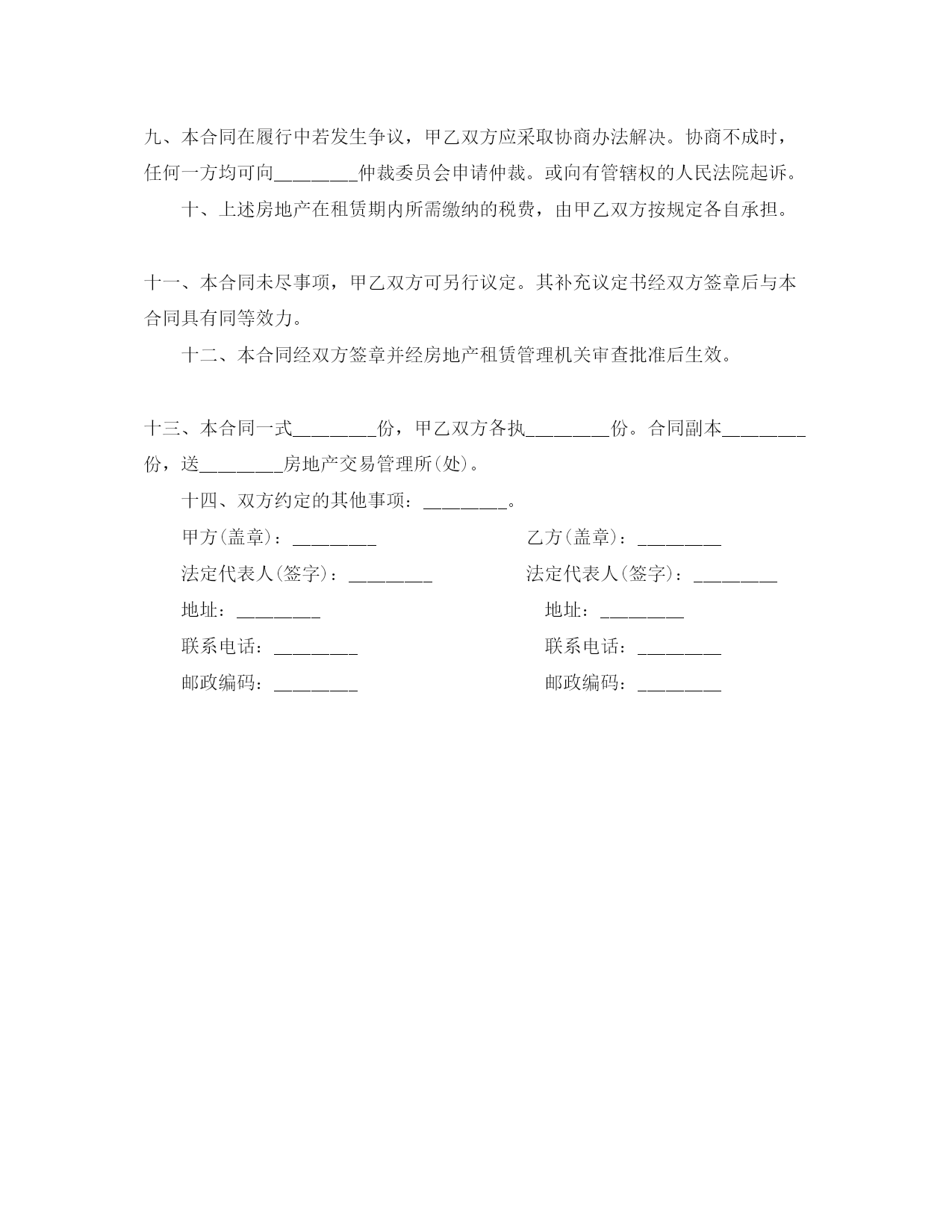 九、本合同在履行中若发生争议，甲乙双方应采取协商办法解决。协商不成时，任何一方均可向________仲裁委员会申请仲裁。或向有管辖权的人民法院起诉。

十、上述房地产在租赁期内所需缴纳的税费，由甲乙双方按规定各自承担。

十一、本合同未尽事项，甲乙双方可另行议定。其补充议定书经双方签章后与本合同具有同等效力。

十二、本合同经双方签章并经房地产租赁管理机关审查批准后生效。

十三、本合同一式________份，甲乙双方各执________份。合同副本________份，送________房地产交易管理所(处)。

十四、双方约定的其他事项：________。

甲方(盖章)：________

法定代表人(签字)：________

地址：________

联系电话：________

邮政编码：________

乙方(盖章)：________

法定代表人(签字)：________

地址：________

联系电话：________

邮政编码：________